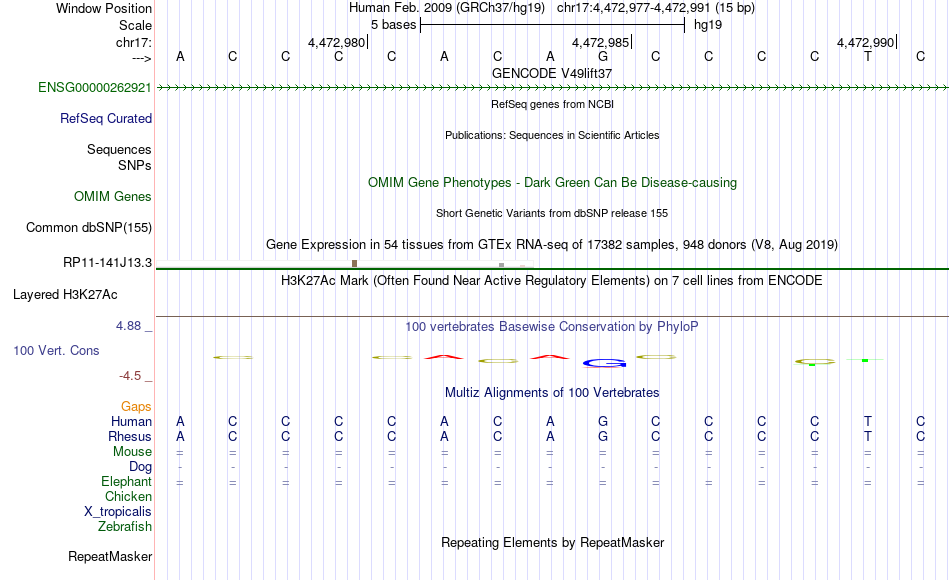 Window Position Human Feb. 2009 (GRCh37/hg19) chr17:4,472,977-4,472,991 (15 bp)
Scale 5 bases hg19
chr17: 4,472,980 4,472,985 4,472,990
---> A C C C C A C A G C C C C T C
GENCODE V49lift37
ENSG00000262921
RefSeq genes from NCBI
RefSeq Curated
Publications: Sequences in Scientific Articles
Sequences
SNPs
OMIM Gene Phenotypes - Dark Green Can Be Disease-causing
OMIM Genes
Short Genetic Variants from dbSNP release 155
Common dbSNP(155)
Gene Expression in 54 tissues from GTEx RNA-seq of 17382 samples, 948 donors (V8, Aug 2019)
RP11-141J13.3
H3K27Ac Mark (Often Found Near Active Regulatory Elements) on 7 cell lines from ENCODE
Layered H3K27Ac
4.88 _ 100 vertebrates Basewise Conservation by PhyloP
100 Vert. Cons
-4.5 _
Multiz Alignments of 100 Vertebrates
Gaps
Human A C C C C A C A G C C C C T C
Rhesus A C C C C A C A G C C C C T C
Mouse = = = = = = = = = = = = = = =
Dog - - - - - - - - - - - - - - -
Elephant = = = = = = = = = = = = = = =
Chicken
X_tropicalis
Zebrafish
Repeating Elements by RepeatMasker
RepeatMasker